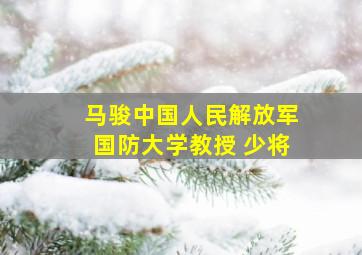 马骏中国人民解放军
国防大学教授 少将